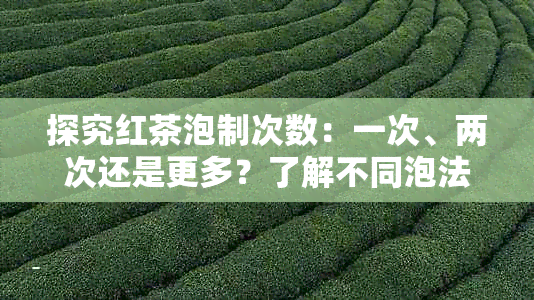 探究红茶泡制次数：一次、两次还是更多？了解不同泡法